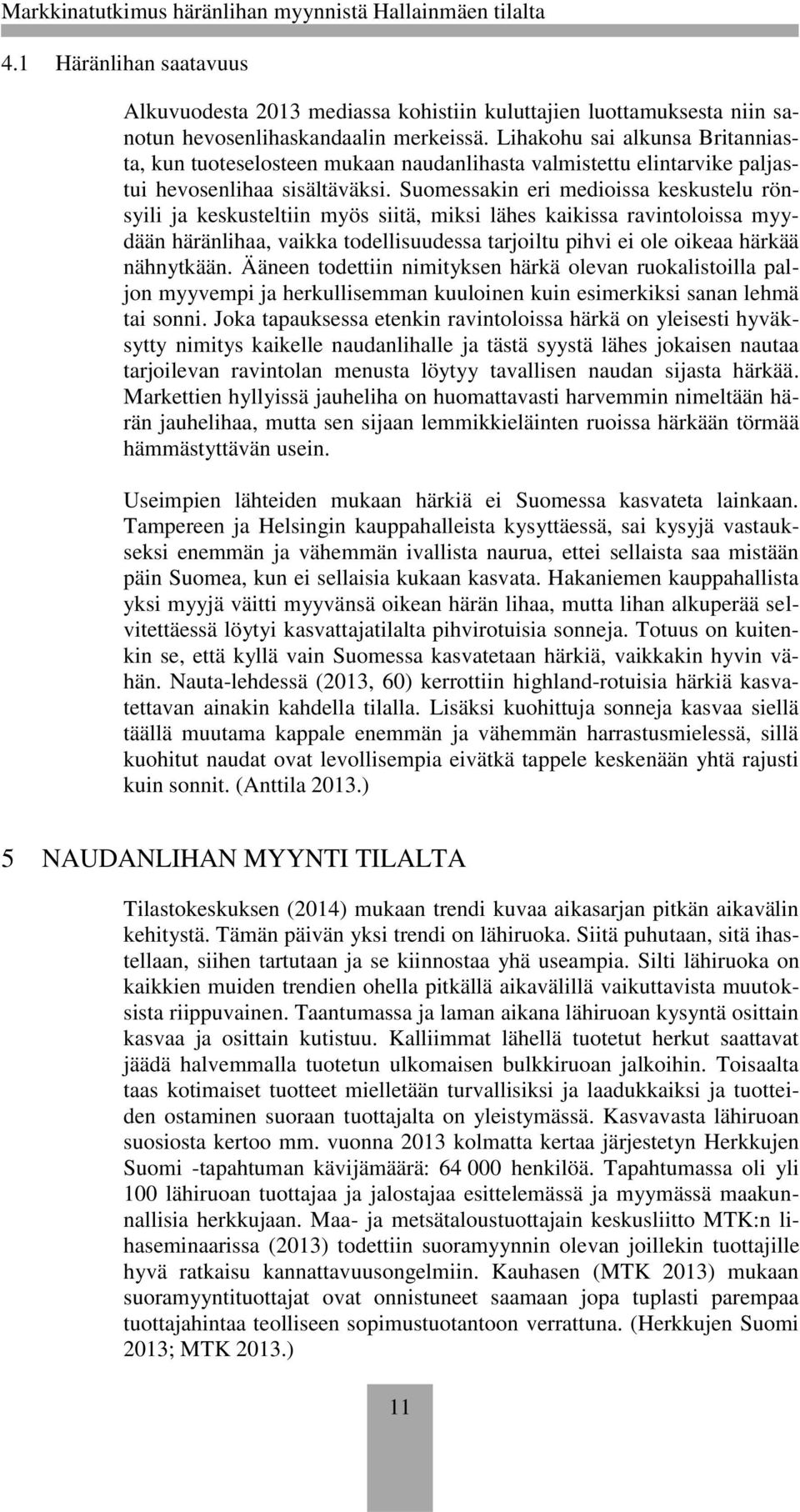 Markkinatutkimus häränlihan myynnistä Hallainmäen tilalta

4.1 Häränlihan saatavuus

Alkuvuodesta 2013 mediassa kohistiin kuluttajien luottamuksesta niin sanotun hevosenlihaskandaalin merkeissä. Lihakohu sai alkunsa Britanniasta, kun tuoteselosteen mukaan naudanlihasta valmistettu elintarvike paljastui hevosenlihaa sisältäväksi. Suomessakin eri medioissa keskustelu rönsyili ja keskusteltiin myös siitä, miksi lähes kaikissa ravintoloissa myydään häränlihaa, vaikka todellisuudessa tarjoiltu pihvi ei ole oikeaa härkää nähnytkään. Ääneen todettiin nimityksen härkä olevan ruokalistoilla paljon myyvempi ja herkullisemman kuuloinen kuin esimerkiksi sanan lehmä tai sonni. Joka tapauksessa etenkin ravintoloissa härkä on yleisesti hyväksytty nimitys kaikelle naudanlihalle ja tästä syystä lähes jokaisen nautaa tarjoilevan ravintolan menusta löytyy tavallisen naudan sijasta härkää. Markettien hyllyissä jauheliha on huomattavasti harvemmin nimeltään härän jauhelihaa, mutta sen sijaan lemmikkieläinten ruoissa härkään törmää hämmästyttävän usein.

Useimpien lähteiden mukaan härkiä ei Suomessa kasvateta lainkaan. Tampereen ja Helsingin kauppahalleista kysyttäessä, sai kysyjä vastaukseksi enemmän ja vähemmän ivallista naurua, ettei sellaista saa mistään päin Suomea, kun ei sellaisia kukaan kasvata. Hakaniemen kauppahallista yksi myyjä väitti myyvänsä oikean härän lihaa, mutta lihan alkuperää selvitettäessä löytyi kasvattajatilalta pihvirotuisia sonneja. Totuus on kuitenkin se, että kyllä vain Suomessa kasvatetaan härkiä, vaikkakin hyvin vähän. Nauta-lehdessä (2013, 60) kerrottiin highland-rotuisia härkiä kasvatettavan ainakin kahdella tilalla. Lisäksi kuohittuja sonneja kasvaa siellä täällä muutama kappale enemmän ja vähemmän harrastusmielessä, sillä kuohitut naudat ovat levollisempia eivätkä tappele keskenään yhtä rajusti kuin sonnit. (Anttila 2013.)

5 NAUDANLIHAN MYYNTI TILALTA

Tilastokeskuksen (2014) mukaan trendi kuvaa aikasarjan pitkän aikavälin kehitystä. Tämän päivän yksi trendi on lähiruoka. Siitä puhutaan, sitä ihastellaan, siihen tartutaan ja se kiinnostaa yhä useampia. Silti lähiruoka on kaikkien muiden trendien ohella pitkällä aikavälillä vaikuttavista muutoksista riippuvainen. Taantumassa ja laman aikana lähiruoan kysyntä osittain kasvaa ja osittain kutistuu. Kalliimmat lähellä tuotetut herkut saattavat jäädä halvemmalla tuotetun ulkomaisen bulkkiruoan jalkoihin. Toisaalta taas kotimaiset tuotteet mielletään turvallisiksi ja laadukkaiksi ja tuotteiden ostaminen suoraan tuottajalta on yleistymässä. Kasvavasta lähiruoan suosiosta kertoo mm. vuonna 2013 kolmatta kertaa järjestetyn Herkkujen Suomi -tapahtuman kävijämäärä: 64 000 henkilöä. Tapahtumassa oli yli 100 lähiruoan tuottajaa ja jalostajaa esittelemässä ja myymässä maakunnallisia herkkujaan. Maa- ja metsätaloustuottajain keskusliitto MTK:n lihaseminaarissa (2013) todettiin suoramyynnin olevan joillekin tuottajille hyvä ratkaisu kannattavuusongelmiin. Kauhasen (MTK 2013) mukaan suoramyyntituottajat ovat onnistuneet saamaan jopa tuplasti parempaa tuottajahintaa teolliseen sopimustuotantoon verrattuna. (Herkkujen Suomi 2013; MTK 2013.)

11